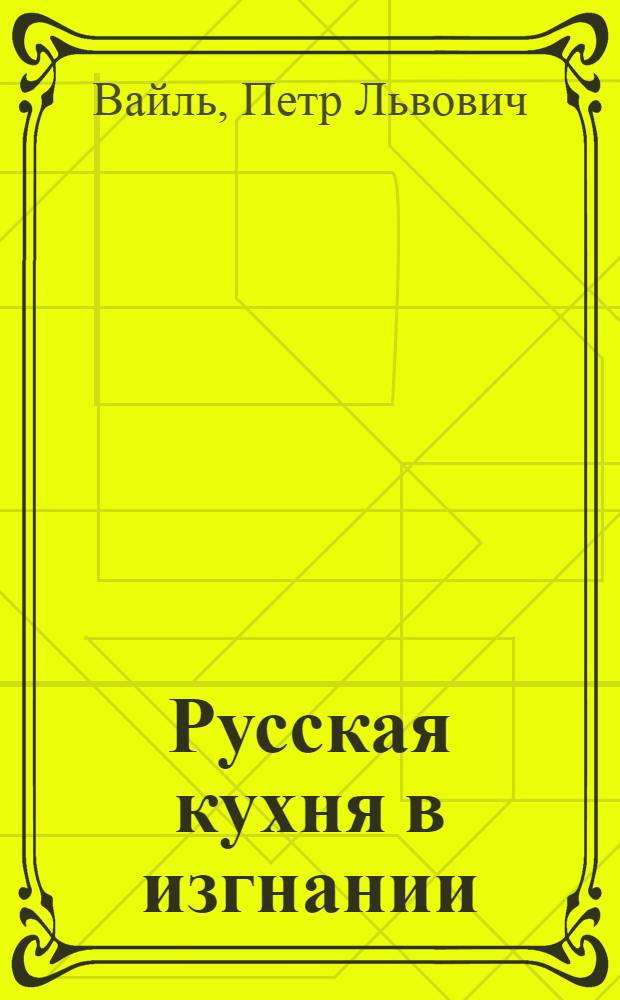 Вайль, Петр Львович

Русская кухня в изгнании